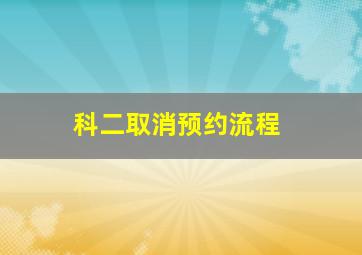 科二取消预约流程